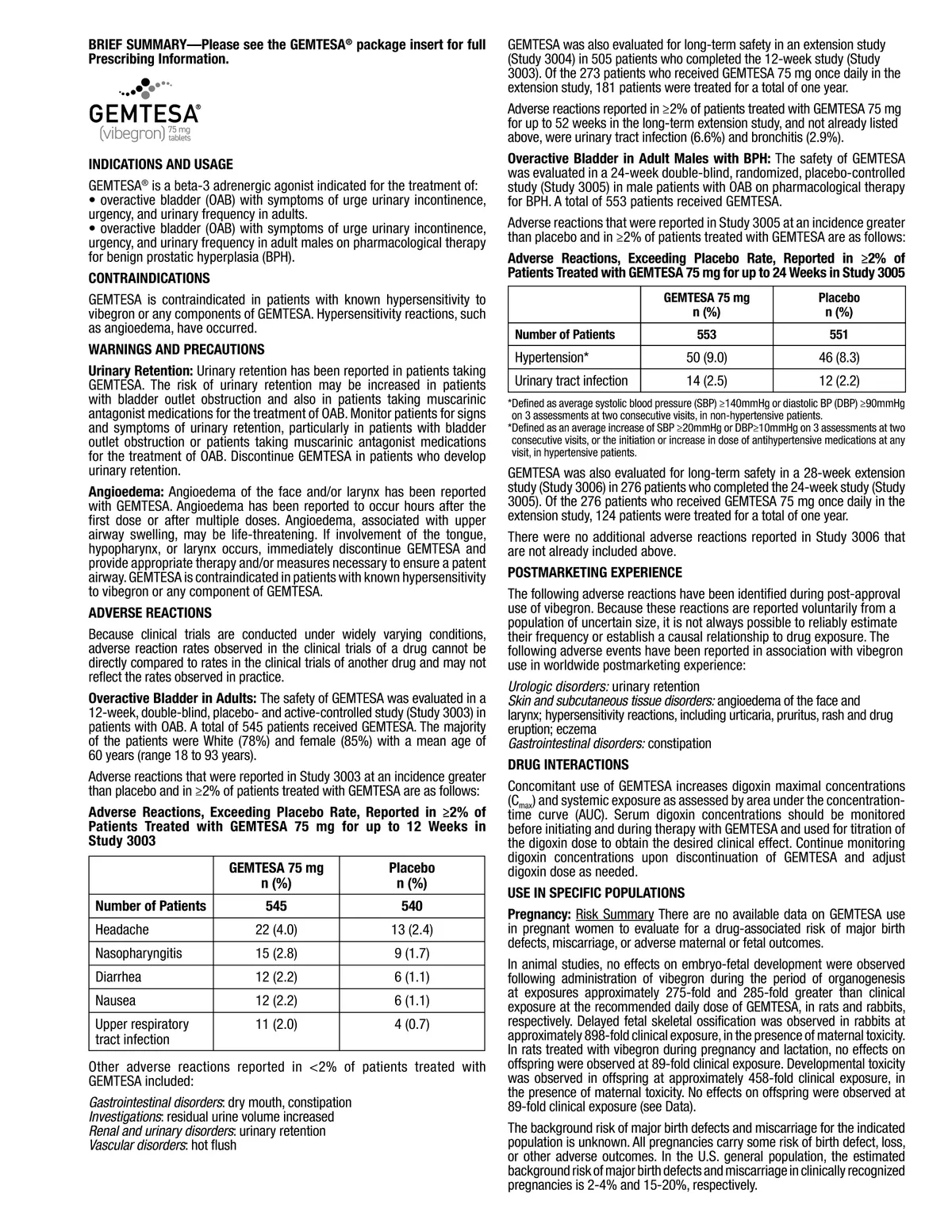 BRIEF SUMMARY—Please see the GEMTESA® package insert for full Prescribing Information.

GEMTESA®
(vibegron) 75 mg tablets

INDICATIONS AND USAGE

GEMTESA® is a beta-3 adrenergic agonist indicated for the treatment of:
• overactive bladder (OAB) with symptoms of urge urinary incontinence, urgency, and urinary frequency in adults.
• overactive bladder (OAB) with symptoms of urge urinary incontinence, urgency, and urinary frequency in adult males on pharmacological therapy for benign prostatic hyperplasia (BPH).

CONTRAINDICATIONS

GEMTESA is contraindicated in patients with known hypersensitivity to vibegron or any components of GEMTESA. Hypersensitivity reactions, such as angioedema, have occurred.

WARNINGS AND PRECAUTIONS

Urinary Retention: Urinary retention has been reported in patients taking GEMTESA. The risk of urinary retention may be increased in patients with bladder outlet obstruction and also in patients taking muscarinic antagonist medications for the treatment of OAB. Monitor patients for signs and symptoms of urinary retention, particularly in patients with bladder outlet obstruction or patients taking muscarinic antagonist medications for the treatment of OAB. Discontinue GEMTESA in patients who develop urinary retention.

Angioedema: Angioedema of the face and/or larynx has been reported with GEMTESA. Angioedema has been reported to occur hours after the first dose or after multiple doses. Angioedema, associated with upper airway swelling, may be life-threatening. If involvement of the tongue, hypopharynx, or larynx occurs, immediately discontinue GEMTESA and provide appropriate therapy and/or measures necessary to ensure a patent airway. GEMTESA is contraindicated in patients with known hypersensitivity to vibegron or any component of GEMTESA.

ADVERSE REACTIONS

Because clinical trials are conducted under widely varying conditions, adverse reaction rates observed in the clinical trials of a drug cannot be directly compared to rates in the clinical trials of another drug and may not reflect the rates observed in practice.

Overactive Bladder in Adults: The safety of GEMTESA was evaluated in a 12-week, double-blind, placebo- and active-controlled study (Study 3003) in patients with OAB. A total of 545 patients received GEMTESA. The majority of the patients were White (78%) and female (85%) with a mean age of 60 years (range 18 to 93 years).

Adverse reactions that were reported in Study 3003 at an incidence greater than placebo and in ≥2% of patients treated with GEMTESA are as follows:

Adverse Reactions, Exceeding Placebo Rate, Reported in ≥2% of Patients Treated with GEMTESA 75 mg for up to 12 Weeks in Study 3003

| | GEMTESA 75 mg n (%) | Placebo n (%) |
|---|---|---|
| Number of Patients | 545 | 540 |
| Headache | 22 (4.0) | 13 (2.4) |
| Nasopharyngitis | 15 (2.8) | 9 (1.7) |
| Diarrhea | 12 (2.2) | 6 (1.1) |
| Nausea | 12 (2.2) | 6 (1.1) |
| Upper respiratory tract infection | 11 (2.0) | 4 (0.7) |

Other adverse reactions reported in <2% of patients treated with GEMTESA included:

Gastrointestinal disorders: dry mouth, constipation
Investigations: residual urine volume increased
Renal and urinary disorders: urinary retention
Vascular disorders: hot flush

GEMTESA was also evaluated for long-term safety in an extension study (Study 3004) in 505 patients who completed the 12-week study (Study 3003). Of the 273 patients who received GEMTESA 75 mg once daily in the extension study, 181 patients were treated for a total of one year.

Adverse reactions reported in ≥2% of patients treated with GEMTESA 75 mg for up to 52 weeks in the long-term extension study, and not already listed above, were urinary tract infection (6.6%) and bronchitis (2.9%).

Overactive Bladder in Adult Males with BPH: The safety of GEMTESA was evaluated in a 24-week double-blind, randomized, placebo-controlled study (Study 3005) in male patients with OAB on pharmacological therapy for BPH. A total of 553 patients received GEMTESA.

Adverse reactions that were reported in Study 3005 at an incidence greater than placebo and in ≥2% of patients treated with GEMTESA are as follows:

Adverse Reactions, Exceeding Placebo Rate, Reported in ≥2% of Patients Treated with GEMTESA 75 mg for up to 24 Weeks in Study 3005

| | GEMTESA 75 mg n (%) | Placebo n (%) |
|---|---|---|
| Number of Patients | 553 | 551 |
| Hypertension* | 50 (9.0) | 46 (8.3) |
| Urinary tract infection | 14 (2.5) | 12 (2.2) |

*Defined as average systolic blood pressure (SBP) ≥140mmHg or diastolic BP (DBP) ≥90mmHg on 3 assessments at two consecutive visits, in non-hypertensive patients.
*Defined as an average increase of SBP ≥20mmHg or DBP≥10mmHg on 3 assessments at two consecutive visits, or the initiation or increase in dose of antihypertensive medications at any visit, in hypertensive patients.

GEMTESA was also evaluated for long-term safety in a 28-week extension study (Study 3006) in 276 patients who completed the 24-week study (Study 3005). Of the 276 patients who received GEMTESA 75 mg once daily in the extension study, 124 patients were treated for a total of one year.

There were no additional adverse reactions reported in Study 3006 that are not already included above.

POSTMARKETING EXPERIENCE

The following adverse reactions have been identified during post-approval use of vibegron. Because these reactions are reported voluntarily from a population of uncertain size, it is not always possible to reliably estimate their frequency or establish a causal relationship to drug exposure. The following adverse events have been reported in association with vibegron use in worldwide postmarketing experience:

Urologic disorders: urinary retention
Skin and subcutaneous tissue disorders: angioedema of the face and larynx; hypersensitivity reactions, including urticaria, pruritus, rash and drug eruption; eczema
Gastrointestinal disorders: constipation

DRUG INTERACTIONS

Concomitant use of GEMTESA increases digoxin maximal concentrations ($C_{max}$) and systemic exposure as assessed by area under the concentration-time curve (AUC). Serum digoxin concentrations should be monitored before initiating and during therapy with GEMTESA and used for titration of the digoxin dose to obtain the desired clinical effect. Continue monitoring digoxin concentrations upon discontinuation of GEMTESA and adjust digoxin dose as needed.

USE IN SPECIFIC POPULATIONS

Pregnancy: Risk Summary There are no available data on GEMTESA use in pregnant women to evaluate for a drug-associated risk of major birth defects, miscarriage, or adverse maternal or fetal outcomes.

In animal studies, no effects on embryo-fetal development were observed following administration of vibegron during the period of organogenesis at exposures approximately 275-fold and 285-fold greater than clinical exposure at the recommended daily dose of GEMTESA, in rats and rabbits, respectively. Delayed fetal skeletal ossification was observed in rabbits at approximately 898-fold clinical exposure, in the presence of maternal toxicity. In rats treated with vibegron during pregnancy and lactation, no effects on offspring were observed at 89-fold clinical exposure. Developmental toxicity was observed in offspring at approximately 458-fold clinical exposure, in the presence of maternal toxicity. No effects on offspring were observed at 89-fold clinical exposure (see Data).

The background risk of major birth defects and miscarriage for the indicated population is unknown. All pregnancies carry some risk of birth defect, loss, or other adverse outcomes. In the U.S. general population, the estimated background risk of major birth defects and miscarriage in clinically recognized pregnancies is 2-4% and 15-20%, respectively.